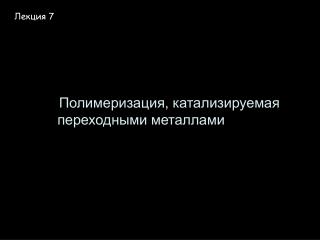 Лекция 7

Полимеризация, катализируемая переходными металлами